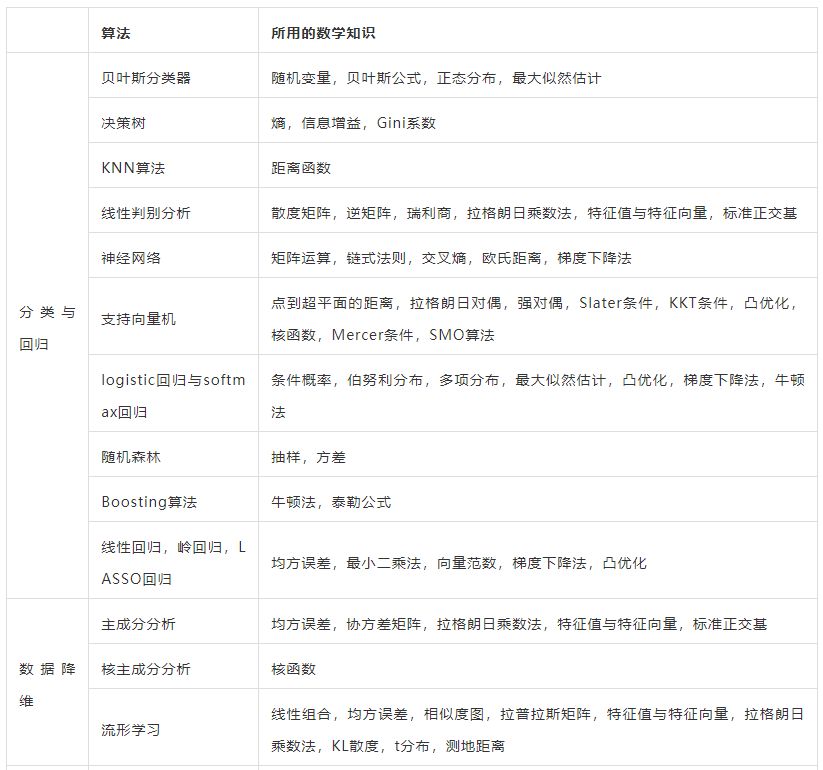 |  | 算法 | 所用的数学知识 |
|---|---|---|
| 分类与回归 | 贝叶斯分类器 | 随机变量，贝叶斯公式，正态分布，最大似然估计 |
|  | 决策树 | 熵，信息增益，Gini系数 |
|  | KNN算法 | 距离函数 |
|  | 线性判别分析 | 散度矩阵，逆矩阵，瑞利商，拉格朗日乘数法，特征值与特征向量，标准正交基 |
|  | 神经网络 | 矩阵运算，链式法则，交叉熵，欧氏距离，梯度下降法 |
|  | 支持向量机 | 点到超平面的距离，拉格朗日对偶，强对偶，Slater条件，KKT条件，凸优化，核函数，Mercer条件，SMO算法 |
|  | logistic回归与softmax回归 | 条件概率，伯努利分布，多项分布，最大似然估计，凸优化，梯度下降法，牛顿法 |
|  | 随机森林 | 抽样，方差 |
|  | Boosting算法 | 牛顿法，泰勒公式 |
|  | 线性回归，岭回归，LASSO回归 | 均方误差，最小二乘法，向量范数，梯度下降法，凸优化 |
| 数据降维 | 主成分分析 | 均方误差，协方差矩阵，拉格朗日乘数法，特征值与特征向量，标准正交基 |
|  | 核主成分分析 | 核函数 |
|  | 流形学习 | 线性组合，均方误差，相似度图，拉普拉斯矩阵，特征值与特征向量，拉格朗日乘数法，KL散度，t分布，测地距离 |